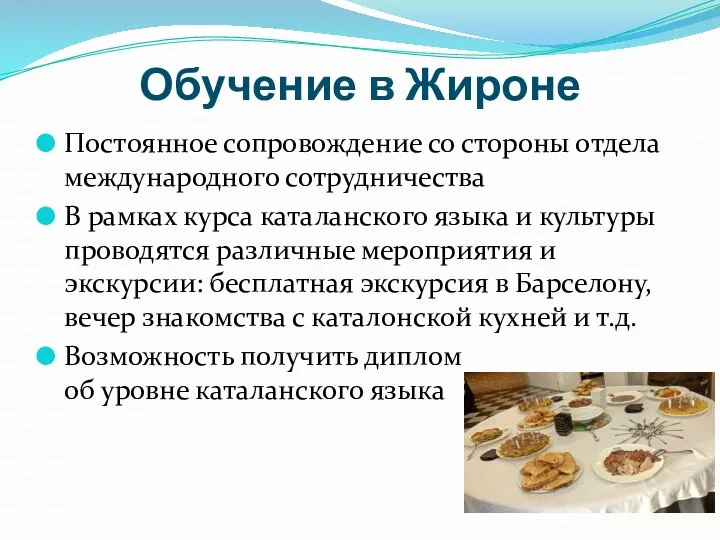 Обучение в Жироне

Постоянное сопровождение со стороны отдела международного сотрудничества

В рамках курса каталанского языка и культуры проводятся различные мероприятия и экскурсии: бесплатная экскурсия в Барселону, вечер знакомства с каталонской кухней и т.д.

Возможность получить диплом об уровне каталанского языка